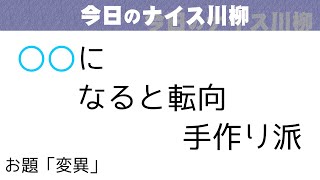 今日のナイス川柳

○○に
なると転向
手作り派

お題「変異」